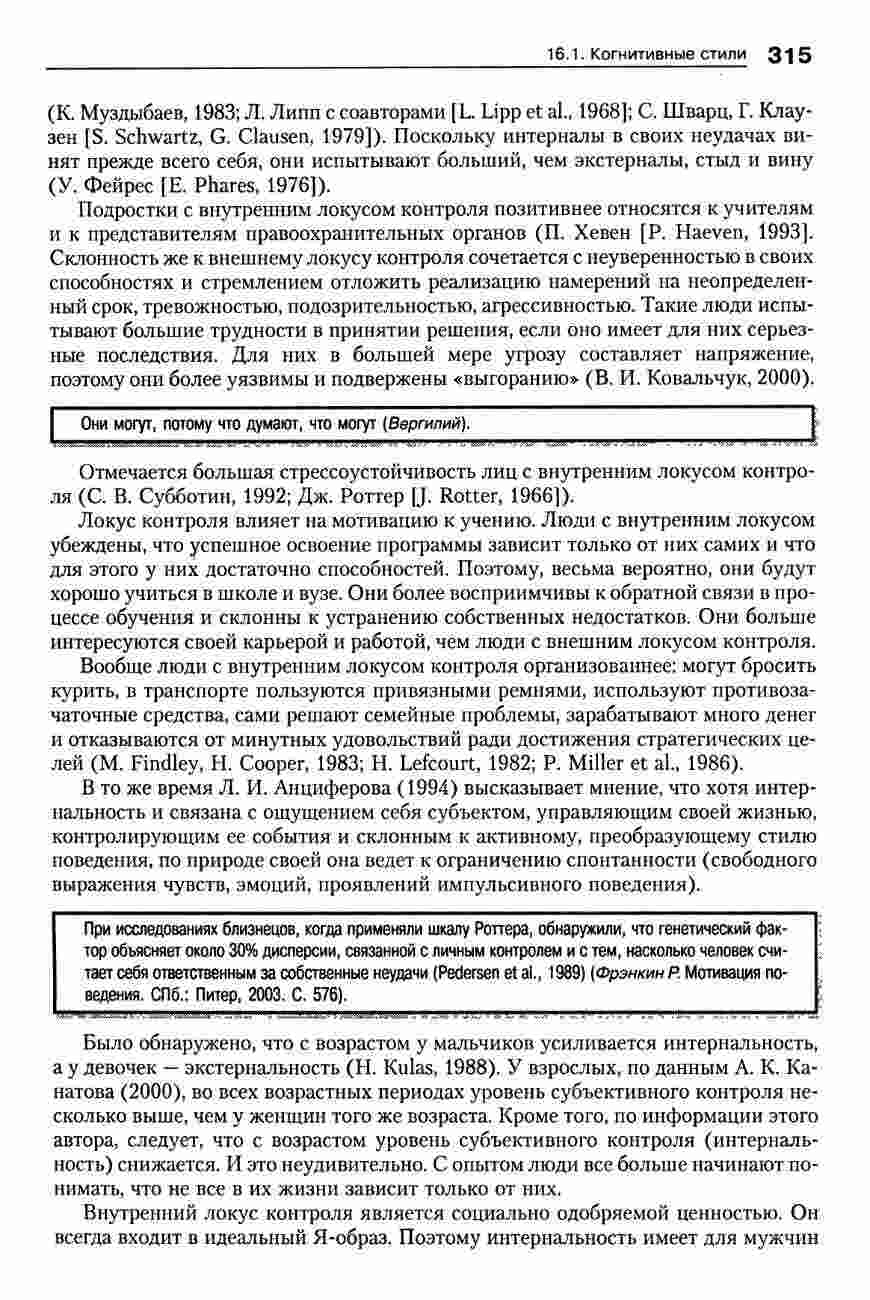 16.1. Когнитивные стили 315

(К. Муздыбаев, 1983; Л. Липп с соавторами [L. Lipp et al., 1968]; С. Шварц, Г. Клаузен [S. Schwartz, G. Clausen, 1979]). Поскольку интерналы в своих неудачах винят прежде всего себя, они испытывают больший, чем экстерналы, стыд и вину (У. Фейрес [E. Phares, 1976]).

Подростки с внутренним локусом контроля позитивнее относятся к учителям и к представителям правоохранительных органов (П. Хевен [P. Haeven, 1993]. Склонность же к внешнему локусу контроля сочетается с неуверенностью в своих способностях и стремлением отложить реализацию намерений на неопределенный срок, тревожностью, подозрительностью, агрессивностью. Такие люди испытывают большие трудности в принятии решения, если оно имеет для них серьезные последствия. Для них в большей мере угрозу составляет напряжение, поэтому они более уязвимы и подвержены «выгоранию» (В. И. Ковальчук, 2000).

Они могут, потому что думают, что могут (Вергилий).

Отмечается большая стрессоустойчивость лиц с внутренним локусом контроля (С. В. Субботин, 1992; Дж. Роттер [J. Rotter, 1966]).

Локус контроля влияет на мотивацию к учению. Люди с внутренним локусом убеждены, что успешное освоение программы зависит только от них самих и что для этого у них достаточно способностей. Поэтому, весьма вероятно, они будут хорошо учиться в школе и вузе. Они более восприимчивы к обратной связи в процессе обучения и склонны к устранению собственных недостатков. Они больше интересуются своей карьерой и работой, чем люди с внешним локусом контроля.

Вообще люди с внутренним локусом контроля организованнее: могут бросить курить, в транспорте пользуются привязными ремнями, используют противозачаточные средства, сами решают семейные проблемы, зарабатывают много денег и отказываются от минутных удовольствий ради достижения стратегических целей (M. Findley, H. Cooper, 1983; H. Lefcourt, 1982; P. Miller et al., 1986).

В то же время Л. И. Анциферова (1994) высказывает мнение, что хотя интернальность и связана с ощущением себя субъектом, управляющим своей жизнью, контролирующим ее события и склонным к активному, преобразующему стилю поведения, по природе своей она ведет к ограничению спонтанности (свободного выражения чувств, эмоций, проявлений импульсивного поведения).

При исследованиях близнецов, когда применяли шкалу Роттера, обнаружили, что генетический фактор объясняет около 30% дисперсии, связанной с личным контролем и с тем, насколько человек считает себя ответственным за собственные неудачи (Pedersen et al., 1989) (Фрэнкин Р. Мотивация поведения. СПб.: Питер, 2003. С. 576).

Было обнаружено, что с возрастом у мальчиков усиливается интернальность, а у девочек — экстернальность (H. Kulas, 1988). У взрослых, по данным А. К. Канатова (2000), во всех возрастных периодах уровень субъективного контроля несколько выше, чем у женщин того же возраста. Кроме того, по информации этого автора, следует, что с возрастом уровень субъективного контроля (интернальность) снижается. И это неудивительно. С опытом люди все больше начинают понимать, что не все в их жизни зависит только от них.

Внутренний локус контроля является социально одобряемой ценностью. Он всегда входит в идеальный Я-образ. Поэтому интернальность имеет для мужчин